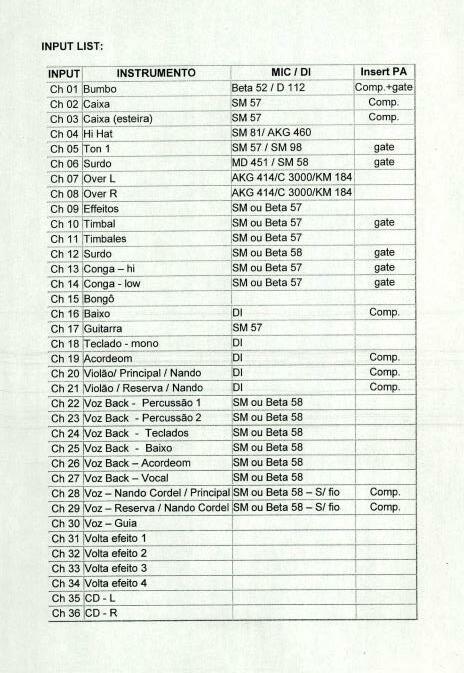 INPUT LIST:

| INPUT | INSTRUMENTO | MIC / DI | Insert PA |
|---|---|---|---|
| Ch 01 | Bumbo | Beta 52 / D 112 | Comp.+gate |
| Ch 02 | Caixa | SM 57 | Comp. |
| Ch 03 | Caixa (esteira) | SM 57 | Comp. |
| Ch 04 | Hi Hat | SM 81/ AKG 460 | |
| Ch 05 | Ton 1 | SM 57 / SM 98 | gate |
| Ch 06 | Surdo | MD 451 / SM 58 | gate |
| Ch 07 | Over L | AKG 414/C 3000/KM 184 | |
| Ch 08 | Over R | AKG 414/C 3000/KM 184 | |
| Ch 09 | Effeitos | SM ou Beta 57 | |
| Ch 10 | Timbal | SM ou Beta 57 | gate |
| Ch 11 | Timbales | SM ou Beta 57 | |
| Ch 12 | Surdo | SM ou Beta 58 | gate |
| Ch 13 | Conga – hi | SM ou Beta 57 | gate |
| Ch 14 | Conga - low | SM ou Beta 57 | gate |
| Ch 15 | Bongô | | |
| Ch 16 | Baixo | DI | Comp. |
| Ch 17 | Guitarra | SM 57 | |
| Ch 18 | Teclado - mono | DI | |
| Ch 19 | Acordeom | DI | Comp. |
| Ch 20 | Violão/ Principal / Nando | DI | Comp. |
| Ch 21 | Violão / Reserva / Nando | DI | Comp. |
| Ch 22 | Voz Back - Percussão 1 | SM ou Beta 58 | |
| Ch 23 | Voz Back - Percussão 2 | SM ou Beta 58 | |
| Ch 24 | Voz Back - Teclados | SM ou Beta 58 | |
| Ch 25 | Voz Back - Baixo | SM ou Beta 58 | |
| Ch 26 | Voz Back – Acordeom | SM ou Beta 58 | |
| Ch 27 | Voz Back – Vocal | SM ou Beta 58 | |
| Ch 28 | Voz – Nando Cordel / Principal | SM ou Beta 58 – S/ fio | Comp. |
| Ch 29 | Voz – Reserva / Nando Cordel | SM ou Beta 58 – S/ fio | Comp. |
| Ch 30 | Voz – Guia | | |
| Ch 31 | Volta efeito 1 | | |
| Ch 32 | Volta efeito 2 | | |
| Ch 33 | Volta efeito 3 | | |
| Ch 34 | Volta efeito 4 | | |
| Ch 35 | CD - L | | |
| Ch 36 | CD - R | | |